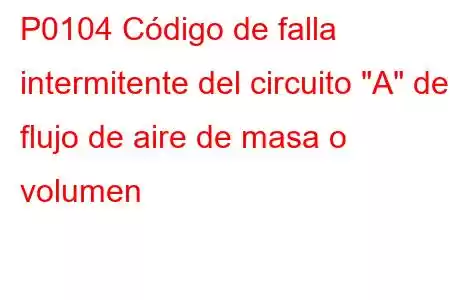 P0104 Código de falla intermitente del circuito "A" de flujo de aire de masa o volumen